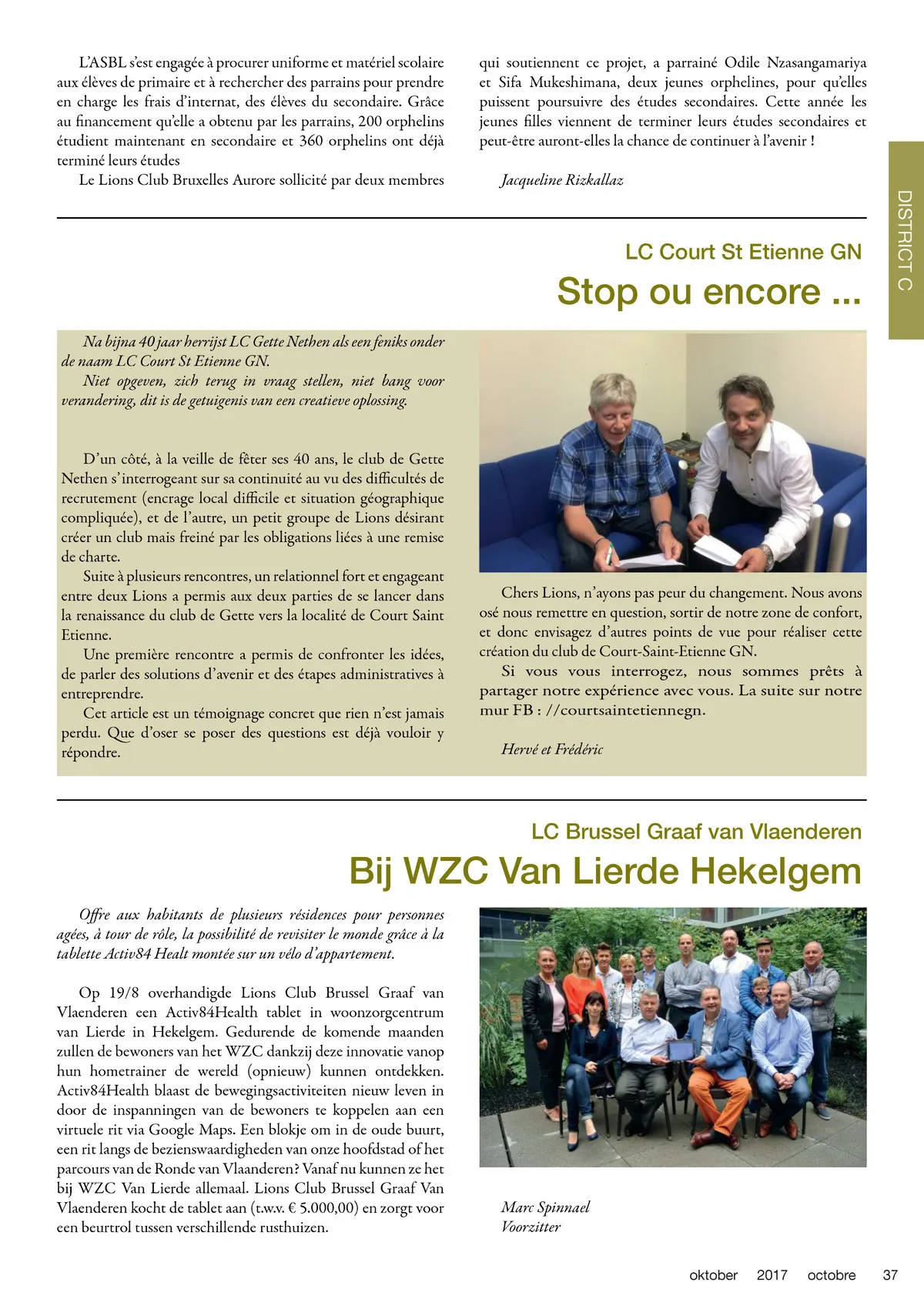 L'ASBL s'est engagée à procurer uniforme et matériel scolaire aux élèves de primaire et à rechercher des parrains pour prendre en charge les frais d'internat, des élèves du secondaire. Grâce au financement qu'elle a obtenu par les parrains, 200 orphelins étudient maintenant en secondaire et 360 orphelins ont déjà terminé leurs études

Le Lions Club Bruxelles Aurore sollicité par deux membres qui soutiennent ce projet, a parrainé Odile Nzasangamariya et Sifa Mukeshimana, deux jeunes orphelines, pour qu'elles puissent poursuivre des études secondaires. Cette année les jeunes filles viennent de terminer leurs études secondaires et peut-être auront-elles la chance de continuer à l'avenir !

Jacqueline Rizkallaz

DISTRICT C

LC Court St Etienne GN

Stop ou encore ...

Na bijna 40 jaar herrijst LC Gette Nethen als een feniks onder de naam LC Court St Etienne GN.

Niet opgeven, zich terug in vraag stellen, niet bang voor verandering, dit is de getuigenis van een creatieve oplossing.

D'un côté, à la veille de fêter ses 40 ans, le club de Gette Nethen s'interrogeant sur sa continuité au vu des difficultés de recrutement (encrage local difficile et situation géographique compliquée), et de l'autre, un petit groupe de Lions désirant créer un club mais freiné par les obligations liées à une remise de charte.

Suite à plusieurs rencontres, un relationnel fort et engageant entre deux Lions a permis aux deux parties de se lancer dans la renaissance du club de Gette vers la localité de Court Saint Etienne.

Une première rencontre a permis de confronter les idées, de parler des solutions d'avenir et des étapes administratives à entreprendre.

Cet article est un témoignage concret que rien n'est jamais perdu. Que d'oser se poser des questions est déjà vouloir y répondre.

Chers Lions, n'ayons pas peur du changement. Nous avons osé nous remettre en question, sortir de notre zone de confort, et donc envisagez d'autres points de vue pour réaliser cette création du club de Court-Saint-Etienne GN.

Si vous vous interrogez, nous sommes prêts à partager notre expérience avec vous. La suite sur notre mur FB : //courtsaintetiennegn.

Hervé et Frédéric

LC Brussel Graaf van Vlaenderen

Bij WZC Van Lierde Hekelgem

Offre aux habitants de plusieurs résidences pour personnes agées, à tour de rôle, la possibilité de revisiter le monde grâce à la tablette Activ84 Healt montée sur un vélo d'appartement.

Op 19/8 overhandigde Lions Club Brussel Graaf van Vlaenderen een Activ84Health tablet in woonzorgcentrum van Lierde in Hekelgem. Gedurende de komende maanden zullen de bewoners van het WZC dankzij deze innovatie vanop hun hometrainer de wereld (opnieuw) kunnen ontdekken. Activ84Health blaast de bewegingsactiviteiten nieuw leven in door de inspanningen van de bewoners te koppelen aan een virtuele rit via Google Maps. Een blokje om in de oude buurt, een rit langs de bezienswaardigheden van onze hoofdstad of het parcours van de Ronde van Vlaanderen? Vanaf nu kunnen ze het bij WZC Van Lierde allemaal. Lions Club Brussel Graaf Van Vlaenderen kocht de tablet aan (t.w.v. € 5.000,00) en zorgt voor een beurtrol tussen verschillende rusthuizen.

Marc Spinnael
Voorzitter

oktober 2017 octobre 37